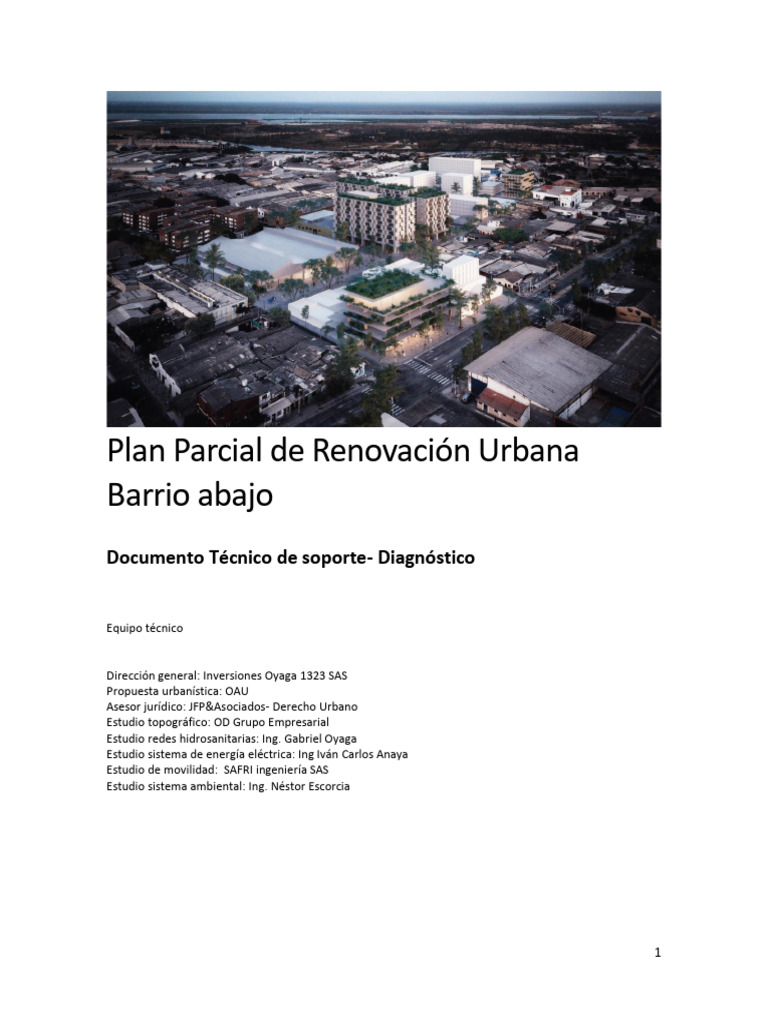 Plan Parcial de Renovación Urbana Barrio abajo

Documento Técnico de soporte- Diagnóstico

Equipo técnico

Dirección general: Inversiones Oyaga 1323 SAS
Propuesta urbanística: OAU
Asesor jurídico: JFP&Asociados- Derecho Urbano
Estudio topográfico: OD Grupo Empresarial
Estudio redes hidrosanitarias: Ing. Gabriel Oyaga
Estudio sistema de energía eléctrica: Ing Iván Carlos Anaya
Estudio de movilidad: SAFRI ingeniería SAS
Estudio sistema ambiental: Ing. Néstor Escorcia

1